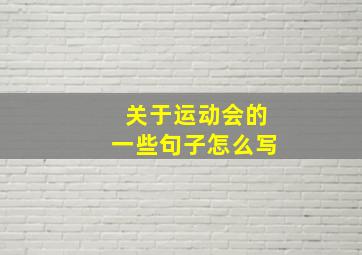 关于运动会的
一些句子怎么写